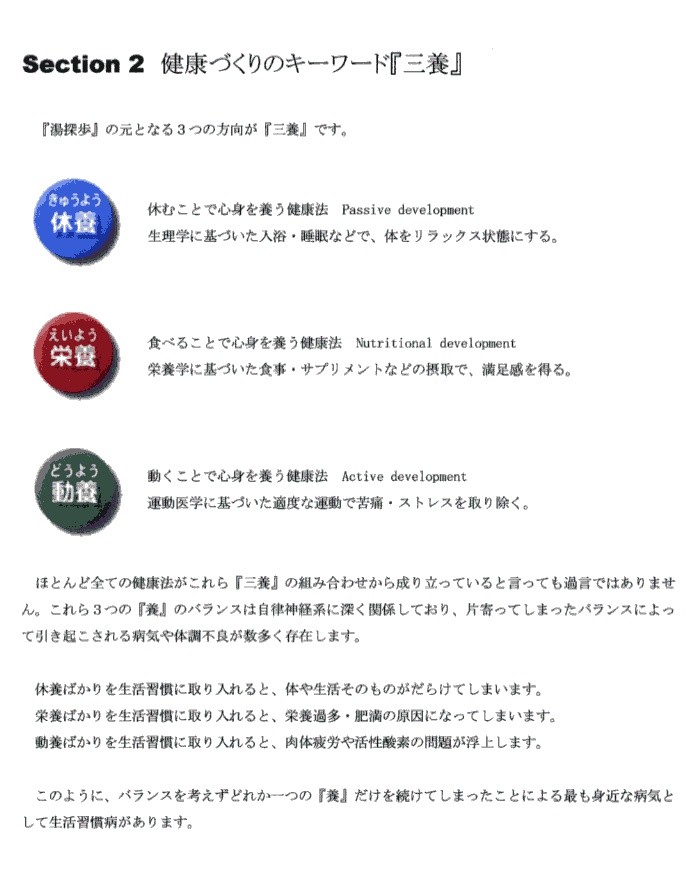 Section 2 健康づくりのキーワード『三養』

『湯探歩』の元となる３つの方向が『三養』です。

きゅうよう
休養

休むことで心身を養う健康法 Passive development
生理学に基づいた入浴・睡眠などで、体をリラックス状態にする。

えいよう
栄養

食べることで心身を養う健康法 Nutritional development
栄養学に基づいた食事・サプリメントなどの摂取で、満足感を得る。

どうよう
動養

動くことで心身を養う健康法 Active development
運動医学に基づいた適度な運動で苦痛・ストレスを取り除く。

ほとんど全ての健康法がこれら『三養』の組み合わせから成り立っていると言っても過言ではありません。これら３つの『養』のバランスは自律神経系に深く関係しており、片寄ってしまったバランスによって引き起こされる病気や体調不良が数多く存在します。

休養ばかりを生活習慣に取り入れると、体や生活そのものがだらけてしまいます。
栄養ばかりを生活習慣に取り入れると、栄養過多・肥満の原因になってしまいます。
動養ばかりを生活習慣に取り入れると、肉体疲労や活性酸素の問題が浮上します。

このように、バランスを考えずどれか一つの『養』だけを続けてしまったことによる最も身近な病気として生活習慣病があります。